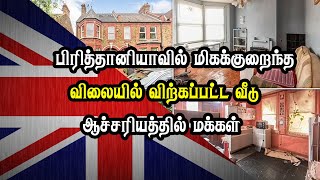 பிரித்தானியாவில் மிகக்குறைந்த
விலையில் விற்கப்பட்ட வீடு
ஆச்சரியத்தில் மக்கள்